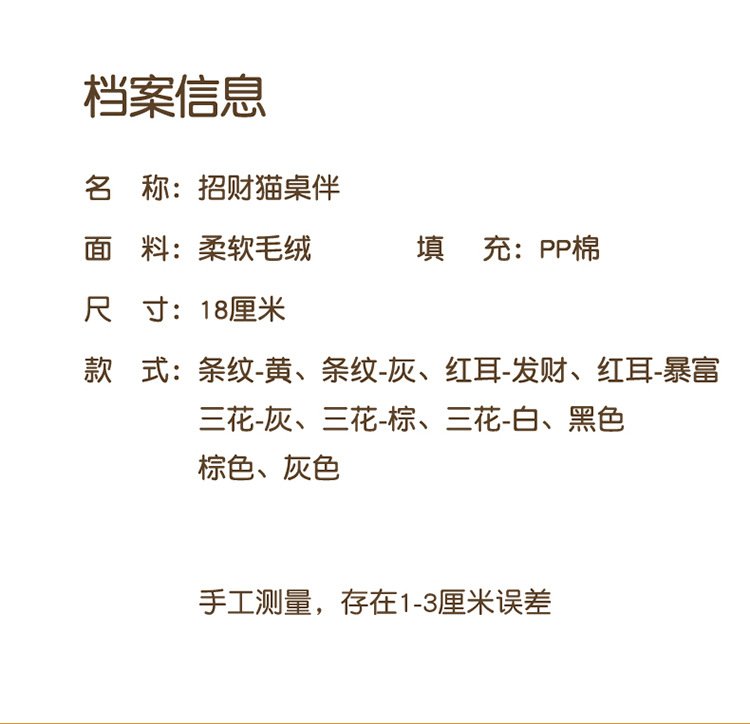 档案信息

名 称：招财猫桌伴

面 料：柔软毛绒 填 充：PP棉

尺 寸：18厘米

款 式：条纹-黄、条纹-灰、红耳-发财、红耳-暴富
三花-灰、三花-棕、三花-白、黑色
棕色、灰色

手工测量，存在1-3厘米误差